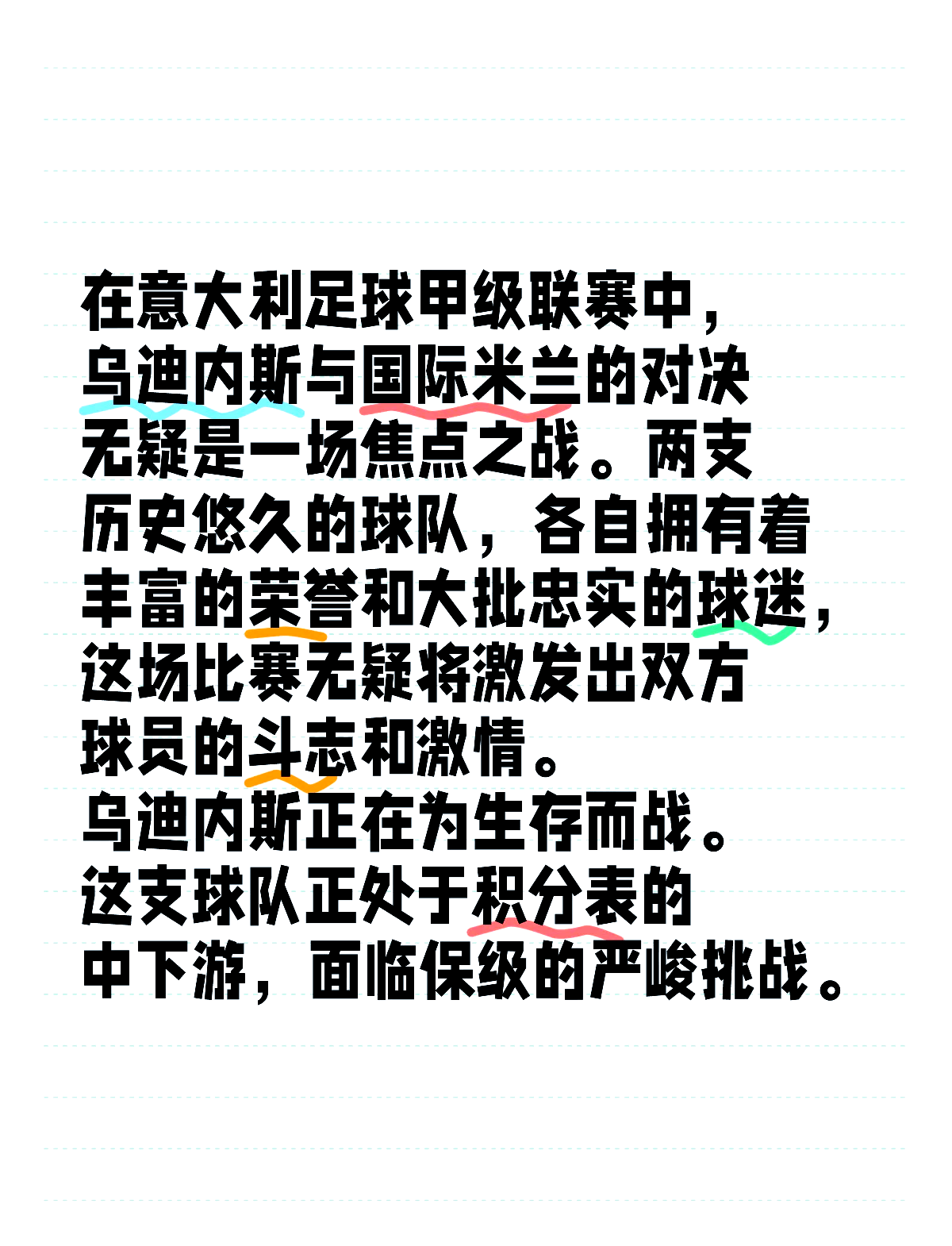 在意大利足球甲级联赛中，乌迪内斯与国际米兰的对决无疑是一场焦点之战。两支历史悠久的球队，各自拥有着丰富的荣誉和大批忠实的球迷，这场比赛无疑将激发出双方球员的斗志和激情。
乌迪内斯正在为生存而战。这支球队正处于积分表的中下游，面临保级的严峻挑战。